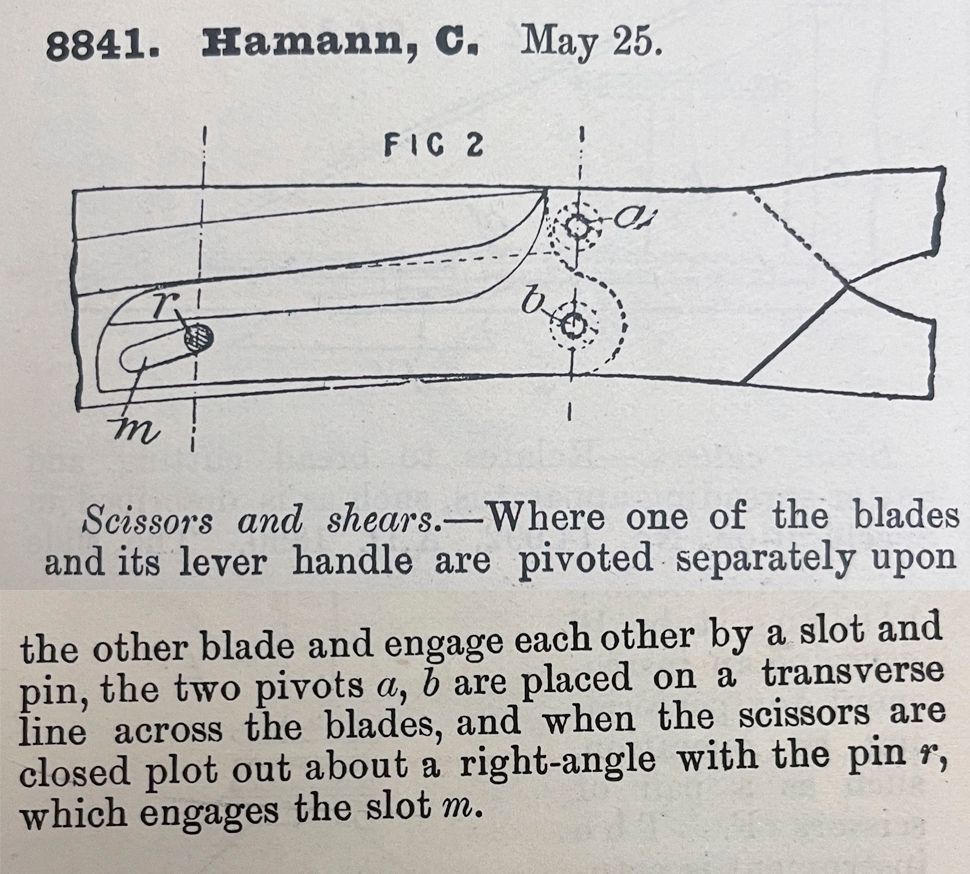 8841. Hamann, C. May 25.

FIG 2

a

b

r

m

Scissors and shears.—Where one of the blades and its lever handle are pivoted separately upon the other blade and engage each other by a slot and pin, the two pivots a, b are placed on a transverse line across the blades, and when the scissors are closed plot out about a right-angle with the pin r, which engages the slot m.